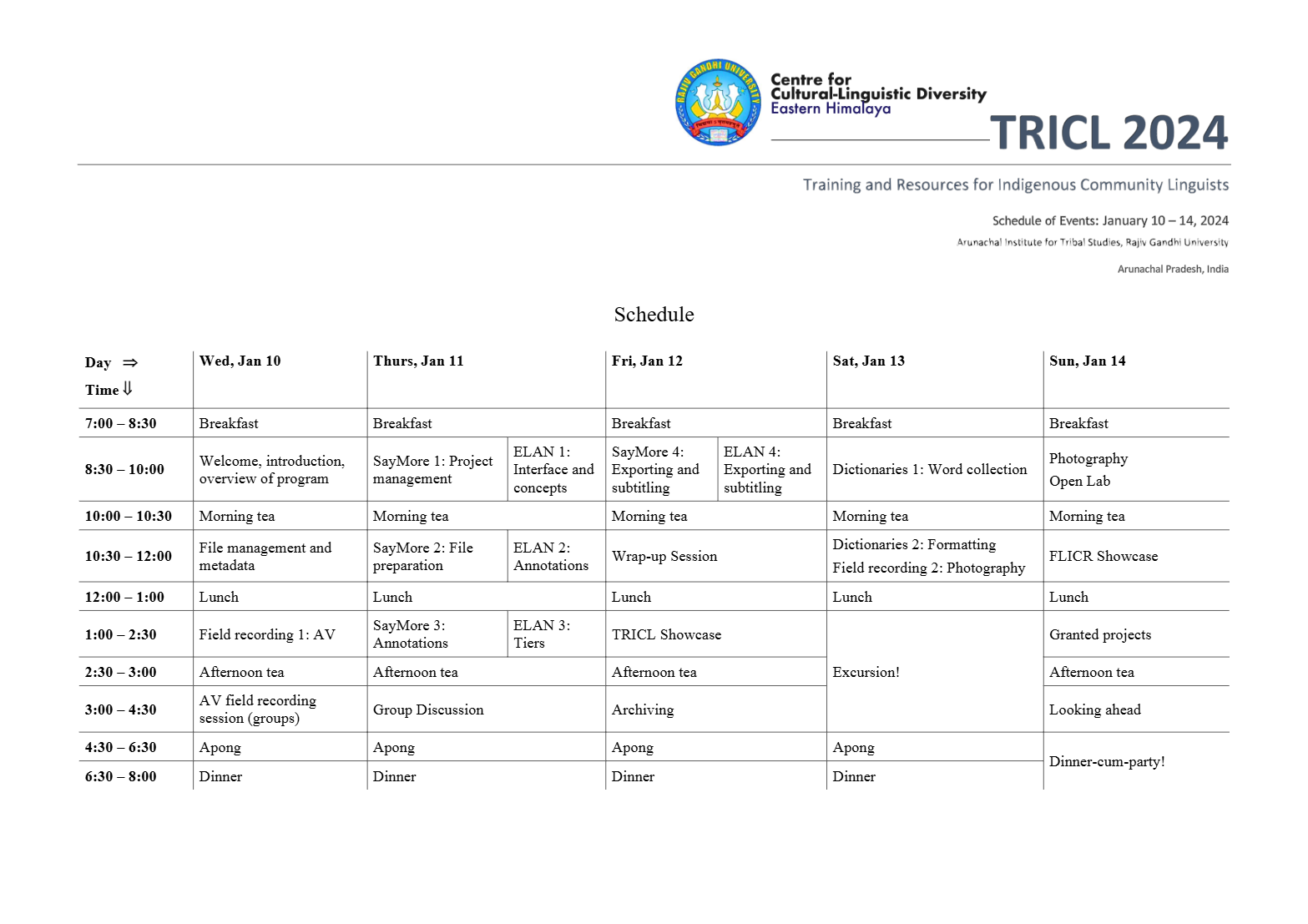 RAJIV GANDHI UNIVERSITY

Centre for Cultural-Linguistic Diversity Eastern Himalaya

TRICL 2024

Training and Resources for Indigenous Community Linguists

Schedule of Events: January 10 – 14, 2024

Arunachal Institute for Tribal Studies, Rajiv Gandhi University

Arunachal Pradesh, India

Schedule

| Day ⇒ Time ⇓ | Wed, Jan 10 | Thurs, Jan 11 | | Fri, Jan 12 | | Sat, Jan 13 | Sun, Jan 14 |
|---|---|---|---|---|---|---|---|
| 7:00 – 8:30 | Breakfast | Breakfast | | Breakfast | | Breakfast | Breakfast |
| 8:30 – 10:00 | Welcome, introduction, overview of program | SayMore 1: Project management | ELAN 1: Interface and concepts | SayMore 4: Exporting and subtitling | ELAN 4: Exporting and subtitling | Dictionaries 1: Word collection | Photography Open Lab |
| 10:00 – 10:30 | Morning tea | Morning tea | | Morning tea | | Morning tea | Morning tea |
| 10:30 – 12:00 | File management and metadata | SayMore 2: File preparation | ELAN 2: Annotations | Wrap-up Session | | Dictionaries 2: Formatting Field recording 2: Photography | FLICR Showcase |
| 12:00 – 1:00 | Lunch | Lunch | | Lunch | | Lunch | Lunch |
| 1:00 – 2:30 | Field recording 1: AV | SayMore 3: Annotations | ELAN 3: Tiers | TRICL Showcase | | Excursion! | Granted projects |
| 2:30 – 3:00 | Afternoon tea | Afternoon tea | | Afternoon tea | | | Afternoon tea |
| 3:00 – 4:30 | AV field recording session (groups) | Group Discussion | | Archiving | | | Looking ahead |
| 4:30 – 6:30 | Apong | Apong | | Apong | | Apong | Dinner-cum-party! |
| 6:30 – 8:00 | Dinner | Dinner | | Dinner | | Dinner | |